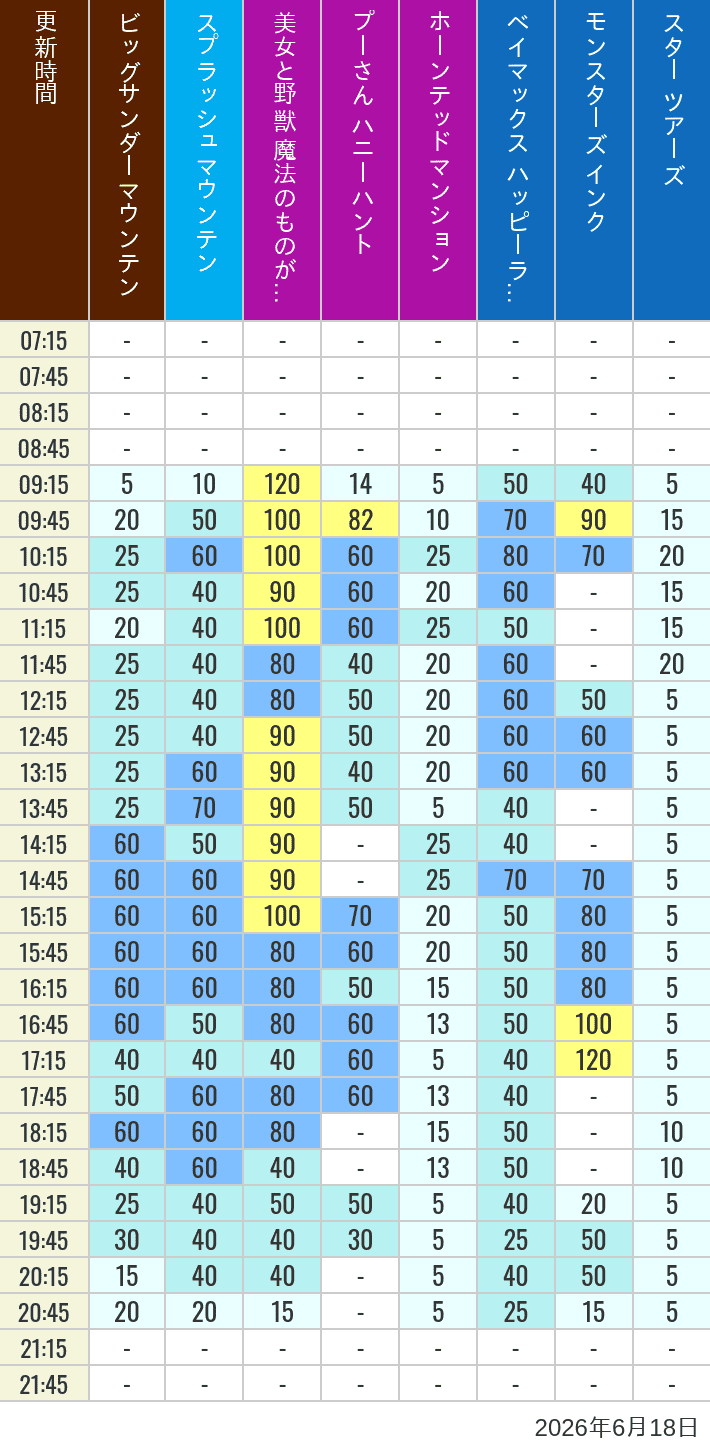 | 更新時間 | ビッグサンダーマウンテン | スプラッシュ マウンテン | 美女と野獣 魔法のものが… | プーさん ハニーハント | ホーンテッドマンション | ベイマックス ハッピーラ… | モンスターズインク | スター ツアーズ |
|---|---|---|---|---|---|---|---|---|
| 07:15 | - | - | - | - | - | - | - | - |
| 07:45 | - | - | - | - | - | - | - | - |
| 08:15 | - | - | - | - | - | - | - | - |
| 08:45 | - | - | - | - | - | - | - | - |
| 09:15 | 5 | 10 | 120 | 14 | 5 | 50 | 40 | 5 |
| 09:45 | 20 | 50 | 100 | 82 | 10 | 70 | 90 | 15 |
| 10:15 | 25 | 60 | 100 | 60 | 25 | 80 | 70 | 20 |
| 10:45 | 25 | 40 | 90 | 60 | 20 | 60 | - | 15 |
| 11:15 | 20 | 40 | 100 | 60 | 25 | 50 | - | 15 |
| 11:45 | 25 | 40 | 80 | 40 | 20 | 60 | - | 20 |
| 12:15 | 25 | 40 | 80 | 50 | 20 | 60 | 50 | 5 |
| 12:45 | 25 | 40 | 90 | 50 | 20 | 60 | 60 | 5 |
| 13:15 | 25 | 60 | 90 | 40 | 20 | 60 | 60 | 5 |
| 13:45 | 25 | 70 | 90 | 50 | 5 | 40 | - | 5 |
| 14:15 | 60 | 50 | 90 | - | 25 | 40 | - | 5 |
| 14:45 | 60 | 60 | 90 | - | 25 | 70 | 70 | 5 |
| 15:15 | 60 | 60 | 100 | 70 | 20 | 50 | 80 | 5 |
| 15:45 | 60 | 60 | 80 | 60 | 20 | 50 | 80 | 5 |
| 16:15 | 60 | 60 | 80 | 50 | 15 | 50 | 80 | 5 |
| 16:45 | 60 | 50 | 80 | 60 | 13 | 50 | 100 | 5 |
| 17:15 | 40 | 40 | 40 | 60 | 5 | 40 | 120 | 5 |
| 17:45 | 50 | 60 | 80 | 60 | 13 | 40 | - | 5 |
| 18:15 | 60 | 60 | 80 | - | 15 | 50 | - | 10 |
| 18:45 | 40 | 60 | 40 | - | 13 | 50 | - | 10 |
| 19:15 | 25 | 40 | 50 | 50 | 5 | 40 | 20 | 5 |
| 19:45 | 30 | 40 | 40 | 30 | 5 | 25 | 50 | 5 |
| 20:15 | 15 | 40 | 40 | - | 5 | 40 | 50 | 5 |
| 20:45 | 20 | 20 | 15 | - | 5 | 25 | 15 | 5 |
| 21:15 | - | - | - | - | - | - | - | - |
| 21:45 | - | - | - | - | - | - | - | - |

2026年6月18日